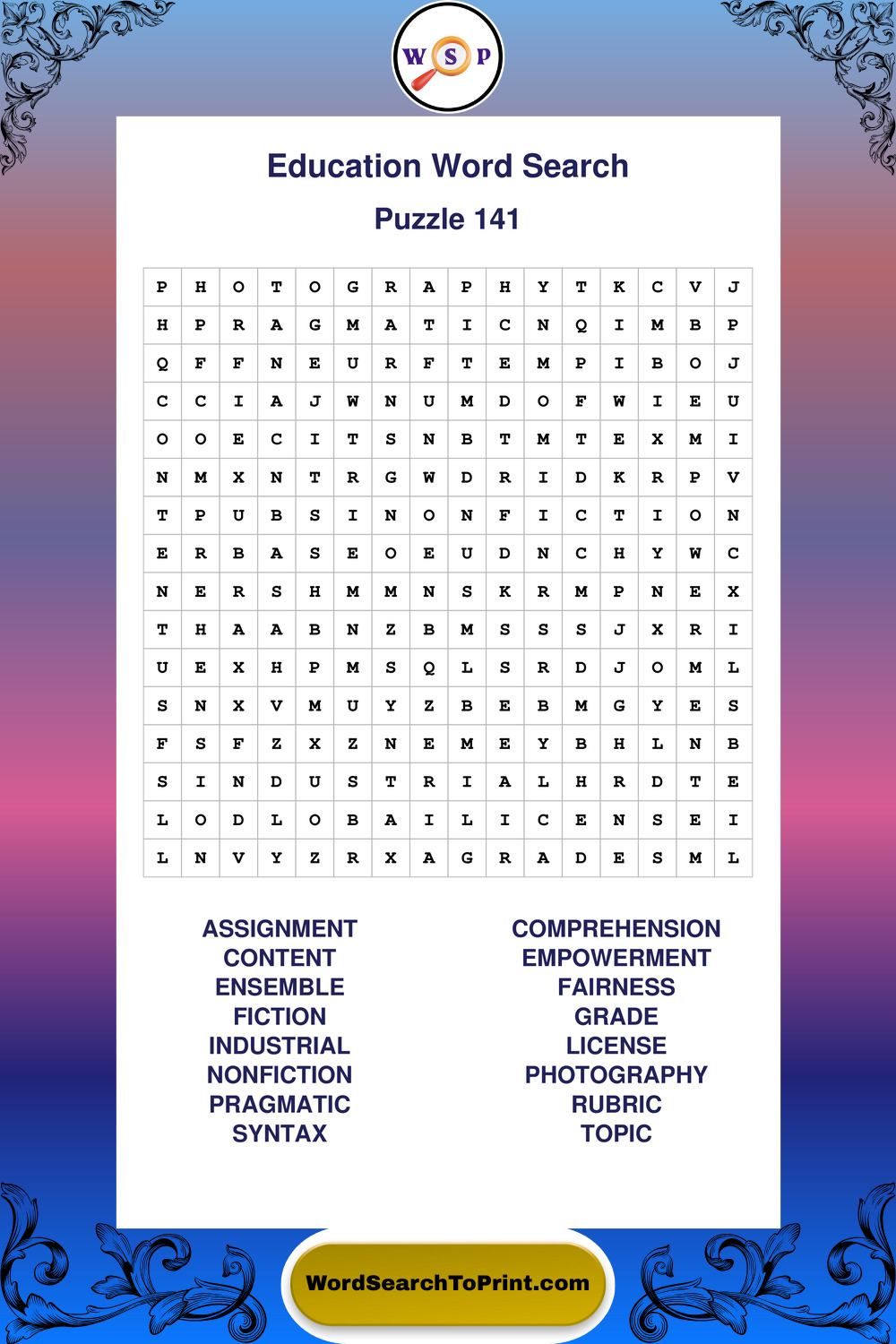 W S P

Education Word Search

Puzzle 141

| P | H | O | T | O | G | R | A | P | H | Y | T | K | C | V | J |
|---|---|---|---|---|---|---|---|---|---|---|---|---|---|---|---|
| H | P | R | A | G | M | A | T | I | C | N | Q | I | M | B | P |
| Q | F | F | N | E | U | R | F | T | E | M | P | I | B | O | J |
| C | C | I | A | J | W | N | U | M | D | O | F | W | I | E | U |
| O | O | E | C | I | T | S | N | B | T | M | T | E | X | M | I |
| N | M | X | N | T | R | G | W | D | R | I | D | K | R | P | V |
| T | P | U | B | S | I | N | O | N | F | I | C | T | I | O | N |
| E | R | B | A | S | E | O | E | U | D | N | C | H | Y | W | C |
| N | E | R | S | H | M | M | N | S | K | R | M | P | N | E | X |
| T | H | A | A | B | N | Z | B | M | S | S | S | J | X | R | I |
| U | E | X | H | P | M | S | Q | L | S | R | D | J | O | M | L |
| S | N | X | V | M | U | Y | Z | B | E | B | M | G | Y | E | S |
| F | S | F | Z | X | Z | N | E | M | E | Y | B | H | L | N | B |
| S | I | N | D | U | S | T | R | I | A | L | H | R | D | T | E |
| L | O | D | L | O | B | A | I | L | I | C | E | N | S | E | I |
| L | N | V | Y | Z | R | X | A | G | R | A | D | E | S | M | L |

ASSIGNMENT
CONTENT
ENSEMBLE
FICTION
INDUSTRIAL
NONFICTION
PRAGMATIC
SYNTAX

COMPREHENSION
EMPOWERMENT
FAIRNESS
GRADE
LICENSE
PHOTOGRAPHY
RUBRIC
TOPIC

WordSearchToPrint.com